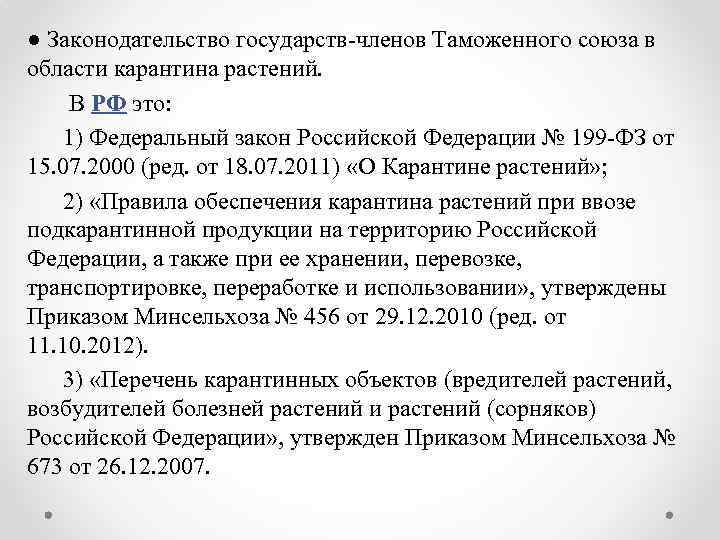 ● Законодательство государств-членов Таможенного союза в области карантина растений.

В РФ это:

1) Федеральный закон Российской Федерации № 199-ФЗ от 15.07.2000 (ред. от 18.07.2011) «О Карантине растений»;

2) «Правила обеспечения карантина растений при ввозе подкарантинной продукции на территорию Российской Федерации, а также при ее хранении, перевозке, транспортировке, переработке и использовании», утверждены Приказом Минсельхоза № 456 от 29.12.2010 (ред. от 11.10.2012).

3) «Перечень карантинных объектов (вредителей растений, возбудителей болезней растений и растений (сорняков) Российской Федерации», утвержден Приказом Минсельхоза № 673 от 26.12.2007.